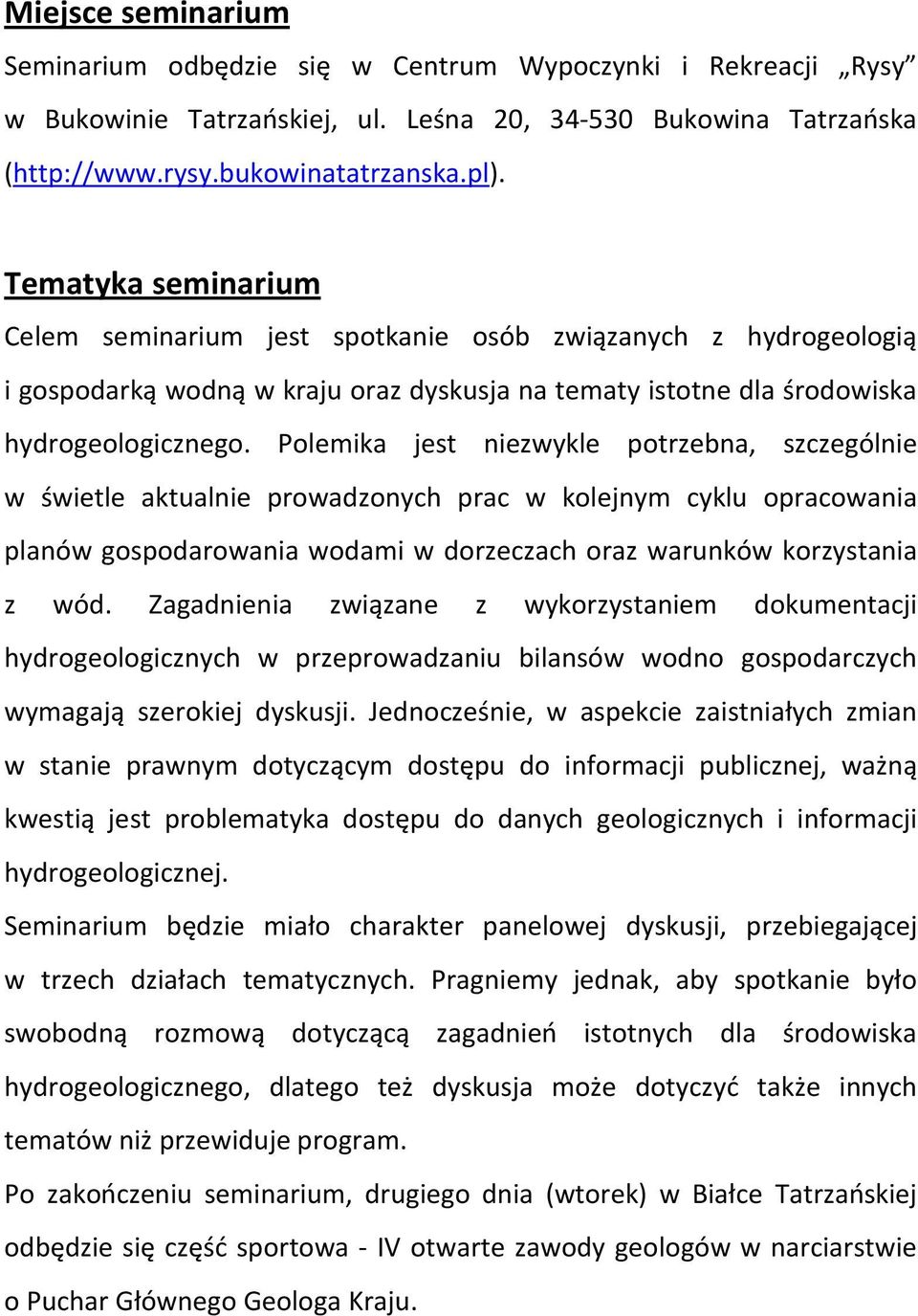 Miejsce seminarium

Seminarium odbędzie się w Centrum Wypoczynki i Rekreacji „Rysy” w Bukowinie Tatrzańskiej, ul. Leśna 20, 34-530 Bukowina Tatrzańska (http://www.rysy.bukowinatatrzanska.pl).

Tematyka seminarium

Celem seminarium jest spotkanie osób związanych z hydrogeologią i gospodarką wodną w kraju oraz dyskusja na tematy istotne dla środowiska hydrogeologicznego. Polemika jest niezwykle potrzebna, szczególnie w świetle aktualnie prowadzonych prac w kolejnym cyklu opracowania planów gospodarowania wodami w dorzeczach oraz warunków korzystania z wód. Zagadnienia związane z wykorzystaniem dokumentacji hydrogeologicznych w przeprowadzaniu bilansów wodno gospodarczych wymagają szerokiej dyskusji. Jednocześnie, w aspekcie zaistniałych zmian w stanie prawnym dotyczącym dostępu do informacji publicznej, ważną kwestią jest problematyka dostępu do danych geologicznych i informacji hydrogeologicznej.

Seminarium będzie miało charakter panelowej dyskusji, przebiegającej w trzech działach tematycznych. Pragniemy jednak, aby spotkanie było swobodną rozmową dotyczącą zagadnień istotnych dla środowiska hydrogeologicznego, dlatego też dyskusja może dotyczyć także innych tematów niż przewiduje program.

Po zakończeniu seminarium, drugiego dnia (wtorek) w Białce Tatrzańskiej odbędzie się część sportowa - IV otwarte zawody geologów w narciarstwie o Puchar Głównego Geologa Kraju.